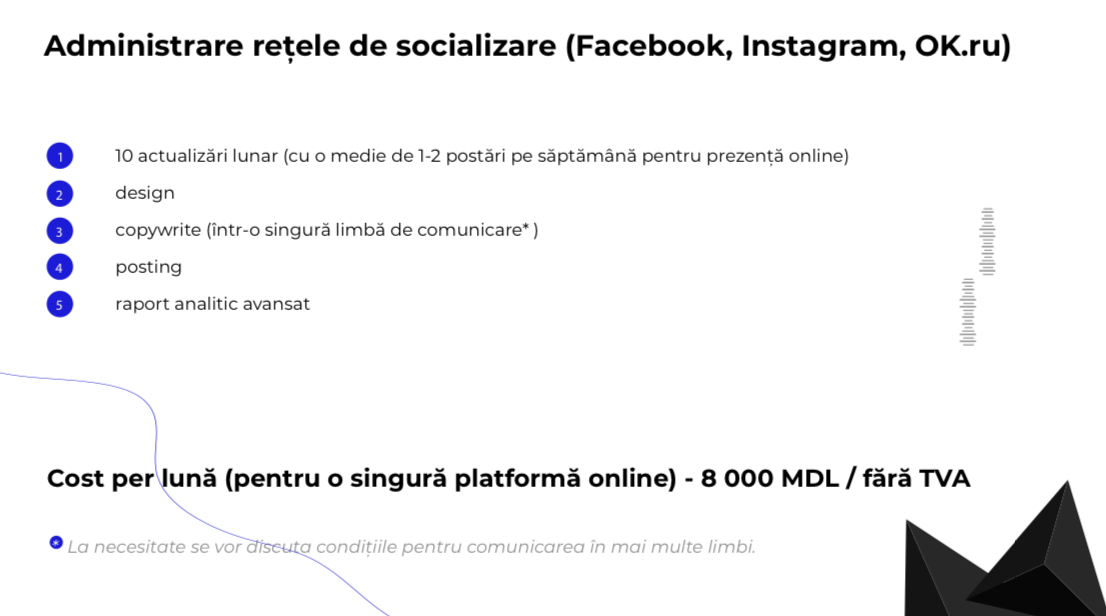 Administrare rețele de socializare (Facebook, Instagram, OK.ru)

1 10 actualizări lunar (cu o medie de 1-2 postări pe săptămână pentru prezență online)
2 design
3 copywrite (într-o singură limbă de comunicare* )
4 posting
5 raport analitic avansat

Cost per lună (pentru o singură platformă online) - 8 000 MDL / fără TVA

* La necesitate se vor discuta condițiile pentru comunicarea în mai multe limbi.